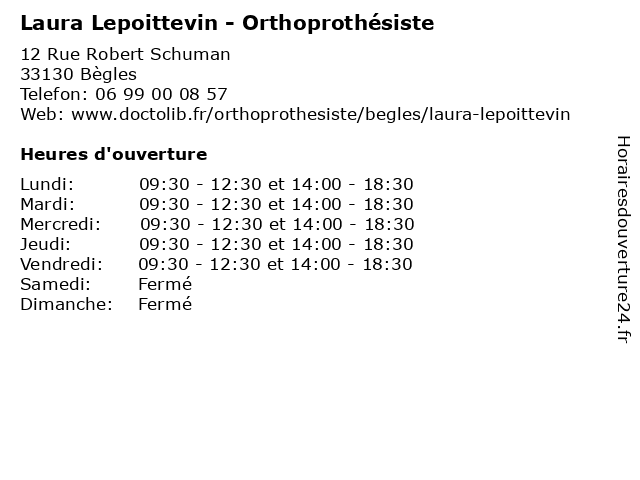 Laura Lepoittevin - Orthoprothésiste

12 Rue Robert Schuman
33130 Bègles
Telefon: 06 99 00 08 57
Web: www.doctolib.fr/orthoprothesiste/begles/laura-lepoittevin

Heures d'ouverture

| | |
|---|---|
| Lundi: | 09:30 - 12:30 et 14:00 - 18:30 |
| Mardi: | 09:30 - 12:30 et 14:00 - 18:30 |
| Mercredi: | 09:30 - 12:30 et 14:00 - 18:30 |
| Jeudi: | 09:30 - 12:30 et 14:00 - 18:30 |
| Vendredi: | 09:30 - 12:30 et 14:00 - 18:30 |
| Samedi: | Fermé |
| Dimanche: | Fermé |

Horairesdouverture24.fr